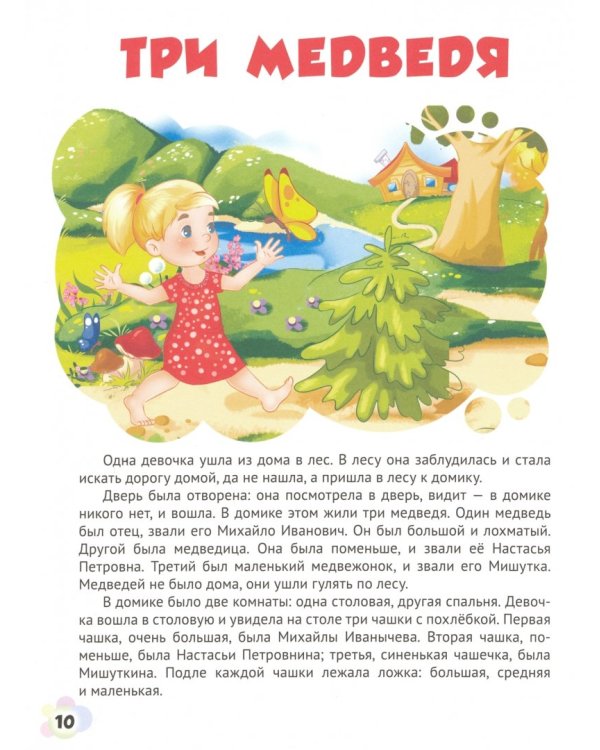 ТРИ МЕДВЕДЯ

Одна девочка ушла из дома в лес. В лесу она заблудилась и стала искать дорогу домой, да не нашла, а пришла в лесу к домику.

Дверь была отворена: она посмотрела в дверь, видит — в домике никого нет, и вошла. В домике этом жили три медведя. Один медведь был отец, звали его Михайло Иванович. Он был большой и лохматый. Другой была медведица. Она была поменьше, и звали её Настасья Петровна. Третий был маленький медвежонок, и звали его Мишутка. Медведей не было дома, они ушли гулять по лесу.

В домике было две комнаты: одна столовая, другая спальня. Девочка вошла в столовую и увидела на столе три чашки с похлёбкой. Первая чашка, очень большая, была Михайлы Иванычева. Вторая чашка, поменьше, была Настасьи Петровнина; третья, синенькая чашечка, была Мишуткина. Подле каждой чашки лежала ложка: большая, средняя и маленькая.

10